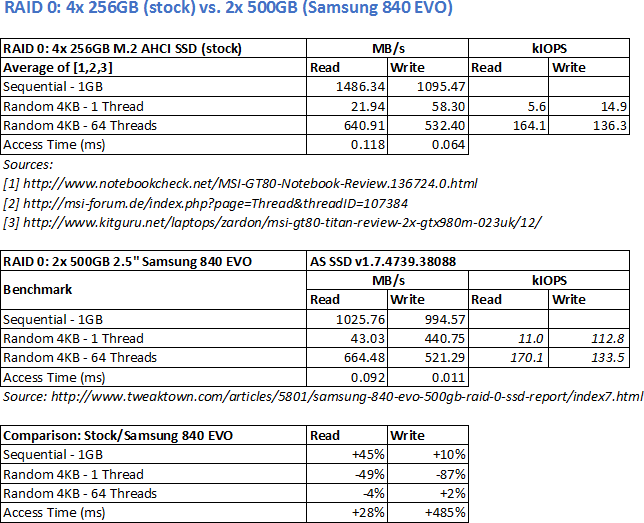 RAID 0: 4x 256GB (stock) vs. 2x 500GB (Samsung 840 EVO)

| RAID 0: 4x 256GB M.2 AHCI SSD (stock) | MB/s | | kIOPS | |
|---|---|---|---|---|
| Average of [1,2,3] | Read | Write | Read | Write |
| Sequential - 1GB | 1486.34 | 1095.47 | | |
| Random 4KB - 1 Thread | 21.94 | 58.30 | 5.6 | 14.9 |
| Random 4KB - 64 Threads | 640.91 | 532.40 | 164.1 | 136.3 |
| Access Time (ms) | 0.118 | 0.064 | | |

Sources:
[1] http://www.notebookcheck.net/MSI-GT80-Notebook-Review.136724.0.html
[2] http://msi-forum.de/index.php?page=Thread&threadID=107384
[3] http://www.kitguru.net/laptops/zardon/msi-gt80-titan-review-2x-gtx980m-023uk/12/

| RAID 0: 2x 500GB 2.5" Samsung 840 EVO | AS SSD v1.7.4739.38088 | | | |
|---|---|---|---|---|
| Benchmark | MB/s | | kIOPS | |
| | Read | Write | Read | Write |
| Sequential - 1GB | 1025.76 | 994.57 | | |
| Random 4KB - 1 Thread | 43.03 | 440.75 | 11.0 | 112.8 |
| Random 4KB - 64 Threads | 664.48 | 521.29 | 170.1 | 133.5 |
| Access Time (ms) | 0.092 | 0.011 | | |

Source: http://www.tweaktown.com/articles/5801/samsung-840-evo-500gb-raid-0-ssd-report/index7.html

| Comparison: Stock/Samsung 840 EVO | Read | Write |
|---|---|---|
| Sequential - 1GB | +45% | +10% |
| Random 4KB - 1 Thread | -49% | -87% |
| Random 4KB - 64 Threads | -4% | +2% |
| Access Time (ms) | +28% | +485% |